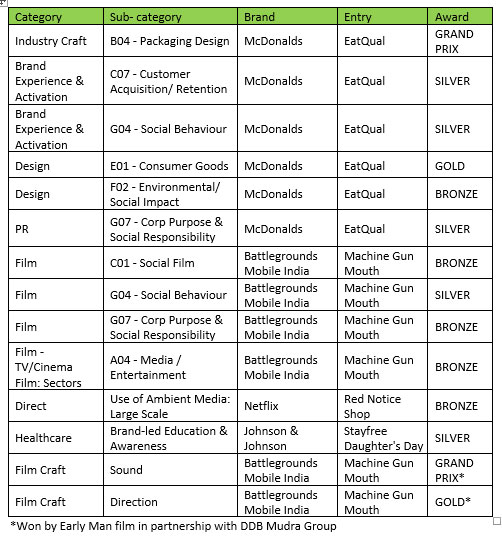 | Category | Sub- category | Brand | Entry | Award |
|---|---|---|---|---|
| Industry Craft | B04 - Packaging Design | McDonalds | EatQual | GRAND PRIX |
| Brand Experience & Activation | C07 - Customer Acquisition/ Retention | McDonalds | EatQual | SILVER |
| Brand Experience & Activation | G04 - Social Behaviour | McDonalds | EatQual | SILVER |
| Design | E01 - Consumer Goods | McDonalds | EatQual | GOLD |
| Design | F02 - Environmental/ Social Impact | McDonalds | EatQual | BRONZE |
| PR | G07 - Corp Purpose & Social Responsibility | McDonalds | EatQual | SILVER |
| Film | C01 - Social Film | Battlegrounds Mobile India | Machine Gun Mouth | BRONZE |
| Film | G04 - Social Behaviour | Battlegrounds Mobile India | Machine Gun Mouth | SILVER |
| Film | G07 - Corp Purpose & Social Responsibility | Battlegrounds Mobile India | Machine Gun Mouth | BRONZE |
| Film - TV/Cinema Film: Sectors | A04 - Media / Entertainment | Battlegrounds Mobile India | Machine Gun Mouth | BRONZE |
| Direct | Use of Ambient Media: Large Scale | Netflix | Red Notice Shop | BRONZE |
| Healthcare | Brand-led Education & Awareness | Johnson & Johnson | Stayfree Daughter's Day | SILVER |
| Film Craft | Sound | Battlegrounds Mobile India | Machine Gun Mouth | GRAND PRIX* |
| Film Craft | Direction | Battlegrounds Mobile India | Machine Gun Mouth | GOLD* |

*Won by Early Man film in partnership with DDB Mudra Group